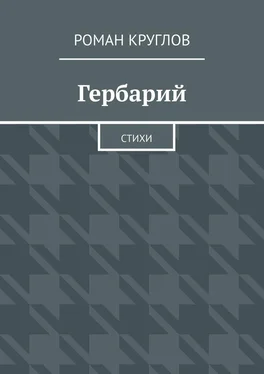 РОМАН КРУГЛОВ

Гербарий

СТИХИ